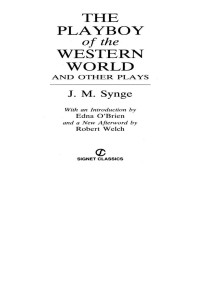 THE PLAYBOY of the WESTERN WORLD
AND OTHER PLAYS

J. M. Synge

With an Introduction by
Edna O'Brien
and a New Afterword by
Robert Welch

SIGNET CLASSICS